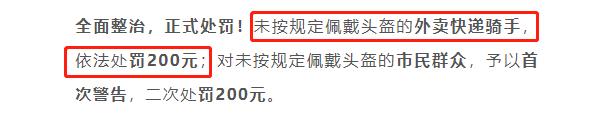 全面整治，正式处罚！未按规定佩戴头盔的外卖快递骑手，依法处罚200元；对未按规定佩戴头盔的市民群众，予以首次警告，二次处罚200元。